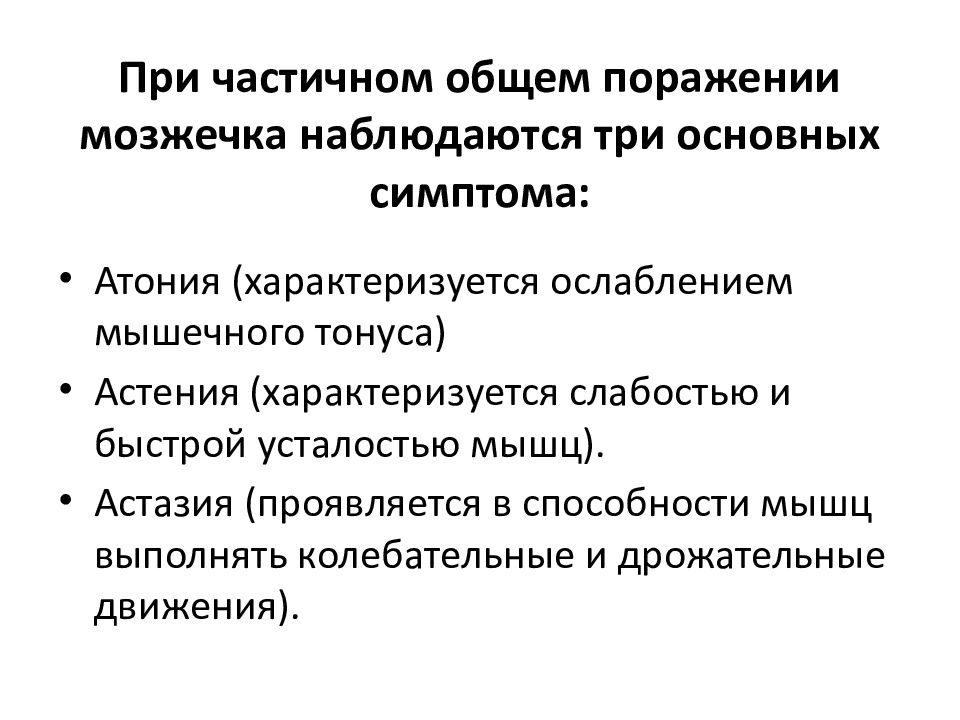 При частичном общем поражении мозжечка наблюдаются три основных симптома:

• Атония (характеризуется ослаблением мышечного тонуса)
• Астения (характеризуется слабостью и быстрой усталостью мышц).
• Астазия (проявляется в способности мышц выполнять колебательные и дрожательные движения).